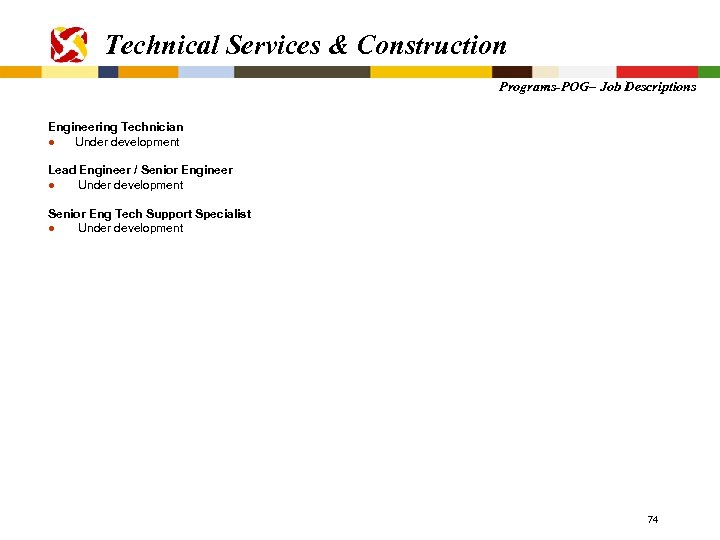 Technical Services & Construction

Programs-POG– Job Descriptions

Engineering Technician
• Under development

Lead Engineer / Senior Engineer
• Under development

Senior Eng Tech Support Specialist
• Under development

74